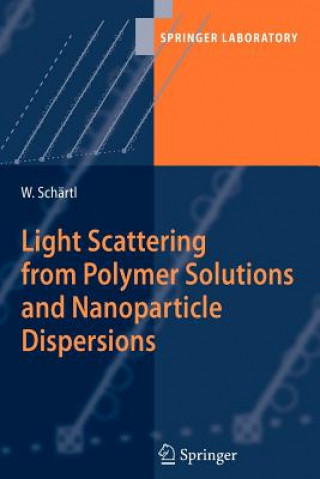 SPRINGER LABORATORY

W. Schärtl

Light Scattering from Polymer Solutions and Nanoparticle Dispersions

Springer